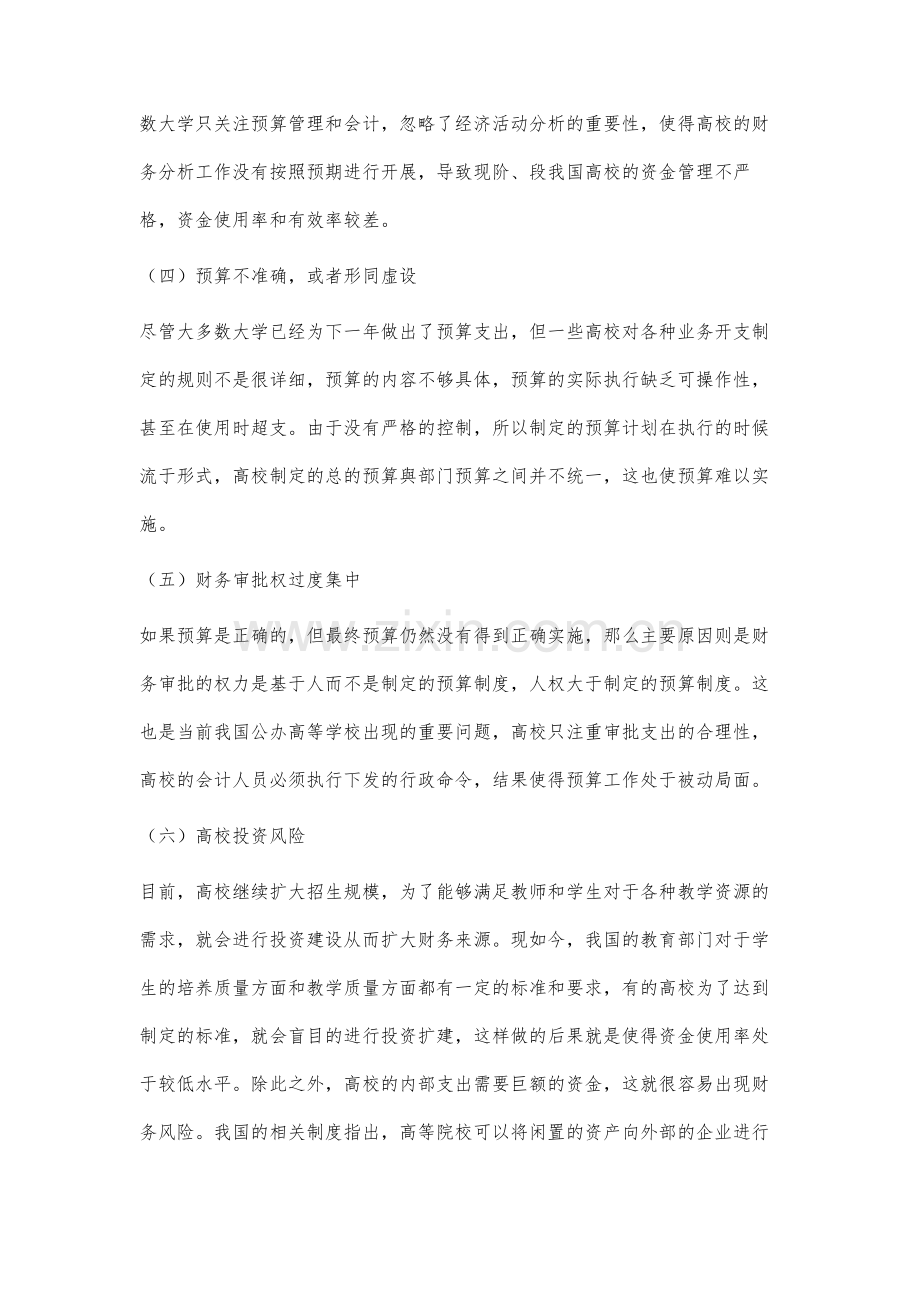 数大学只关注预算管理和会计，忽略了经济活动分析的重要性，使得高校的财务分析工作没有按照预期进行开展，导致现阶、段我国高校的资金管理不严格，资金使用率和有效率较差。

（四）预算不准确，或者形同虚设

尽管大多数大学已经为下一年做出了预算支出，但一些高校对各种业务开支制定的规则不是很详细，预算的内容不够具体，预算的实际执行缺乏可操作性，甚至在使用时超支。由于没有严格的控制，所以制定的预算计划在执行的时候流于形式，高校制定的总的预算與部门预算之间并不统一，这也使预算难以实施。

（五）财务审批权过度集中

如果预算是正确的，但最终预算仍然没有得到正确实施，那么主要原因则是财务审批的权力是基于人而不是制定的预算制度，人权大于制定的预算制度。这也是当前我国公办高等学校出现的重要问题，高校只注重审批支出的合理性，高校的会计人员必须执行下发的行政命令，结果使得预算工作处于被动局面。

（六）高校投资风险

目前，高校继续扩大招生规模，为了能够满足教师和学生对于各种教学资源的需求，就会进行投资建设从而扩大财务来源。现如今，我国的教育部门对于学生的培养质量方面和教学质量方面都有一定的标准和要求，有的高校为了达到制定的标准，就会盲目的进行投资扩建，这样做的后果就是使得资金使用率处于较低水平。除此之外，高校的内部支出需要巨额的资金，这就很容易出现财务风险。我国的相关制度指出，高等院校可以将闲置的资产向外部的企业进行

www.zixin.com.cn